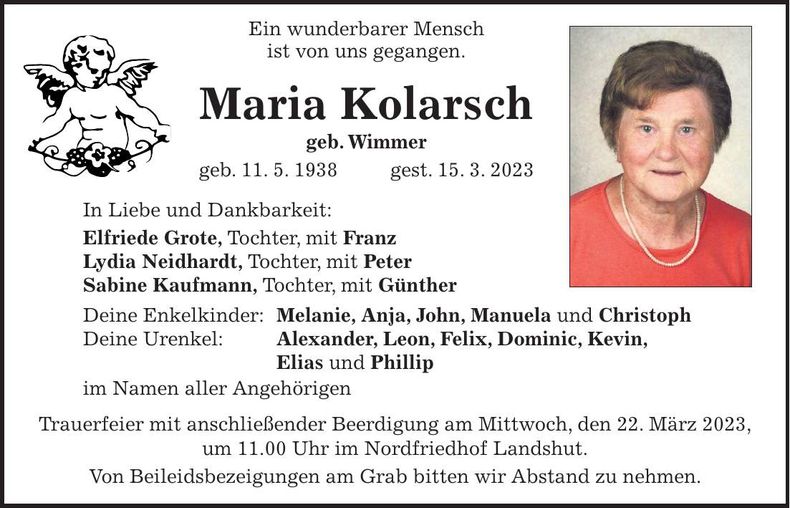 Ein wunderbarer Mensch ist von uns gegangen.

Maria Kolarsch

geb. Wimmer

geb. 11. 5. 1938 gest. 15. 3. 2023

In Liebe und Dankbarkeit:
Elfriede Grote, Tochter, mit Franz
Lydia Neidhardt, Tochter, mit Peter
Sabine Kaufmann, Tochter, mit Günther

Deine Enkelkinder: Melanie, Anja, John, Manuela und Christoph
Deine Urenkel: Alexander, Leon, Felix, Dominic, Kevin, Elias und Phillip

im Namen aller Angehörigen

Trauerfeier mit anschließender Beerdigung am Mittwoch, den 22. März 2023, um 11.00 Uhr im Nordfriedhof Landshut.

Von Beileidsbezeigungen am Grab bitten wir Abstand zu nehmen.